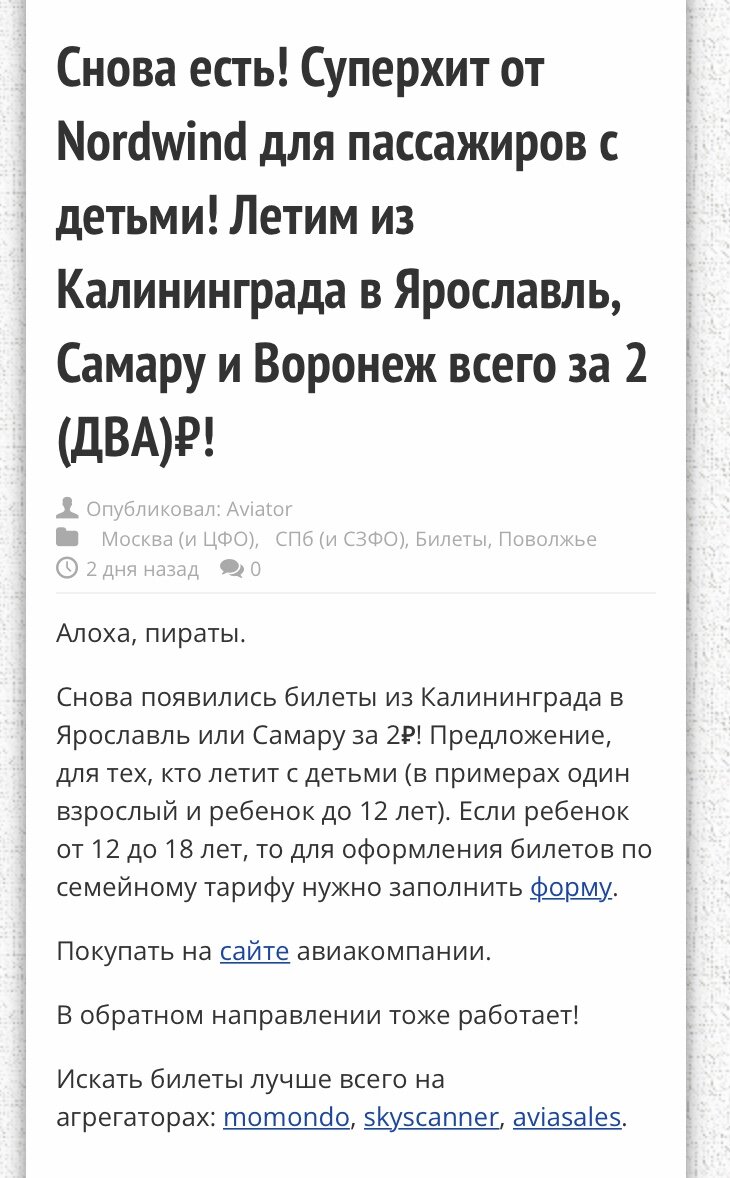 Снова есть! Суперхит от Nordwind для пассажиров с детьми! Летим из Калининграда в Ярославль, Самару и Воронеж всего за 2 (ДВА)₽!

Опубликовал: Aviator
Москва (и ЦФО), СПб (и СЗФО), Билеты, Поволжье
2 дня назад 0

Алоха, пираты.

Снова появились билеты из Калининграда в Ярославль или Самару за 2₽! Предложение, для тех, кто летит с детьми (в примерах один взрослый и ребенок до 12 лет). Если ребенок от 12 до 18 лет, то для оформления билетов по семейному тарифу нужно заполнить форму.

Покупать на сайте авиакомпании.

В обратном направлении тоже работает!

Искать билеты лучше всего на агрегаторах: momondo, skyscanner, aviasales.